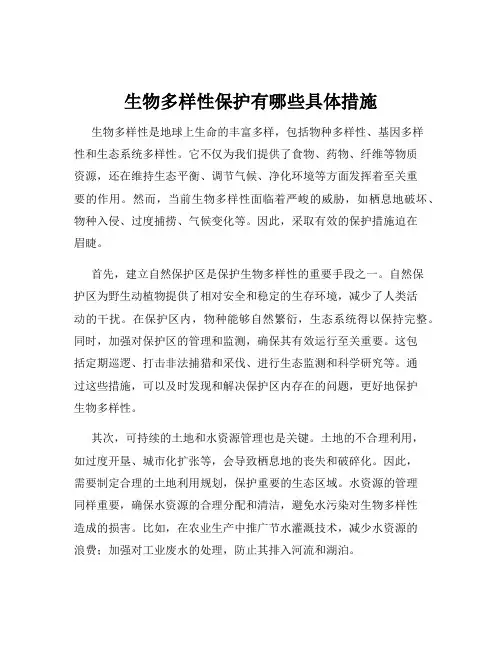 生物多样性保护有哪些具体措施

生物多样性是地球上生命的丰富多样，包括物种多样性、基因多样性和生态系统多样性。它不仅为我们提供了食物、药物、纤维等物质资源，还在维持生态平衡、调节气候、净化环境等方面发挥着至关重要的作用。然而，当前生物多样性面临着严峻的威胁，如栖息地破坏、物种入侵、过度捕捞、气候变化等。因此，采取有效的保护措施迫在眉睫。

首先，建立自然保护区是保护生物多样性的重要手段之一。自然保护区为野生动植物提供了相对安全和稳定的生存环境，减少了人类活动的干扰。在保护区内，物种能够自然繁衍，生态系统得以保持完整。同时，加强对保护区的管理和监测，确保其有效运行至关重要。这包括定期巡逻、打击非法捕猎和采伐、进行生态监测和科学研究等。通过这些措施，可以及时发现和解决保护区内存在的问题，更好地保护生物多样性。

其次，可持续的土地和水资源管理也是关键。土地的不合理利用，如过度开垦、城市化扩张等，会导致栖息地的丧失和破碎化。因此，需要制定合理的土地利用规划，保护重要的生态区域。水资源的管理同样重要，确保水资源的合理分配和清洁，避免水污染对生物多样性造成的损害。比如，在农业生产中推广节水灌溉技术，减少水资源的浪费；加强对工业废水的处理，防止其排入河流和湖泊。